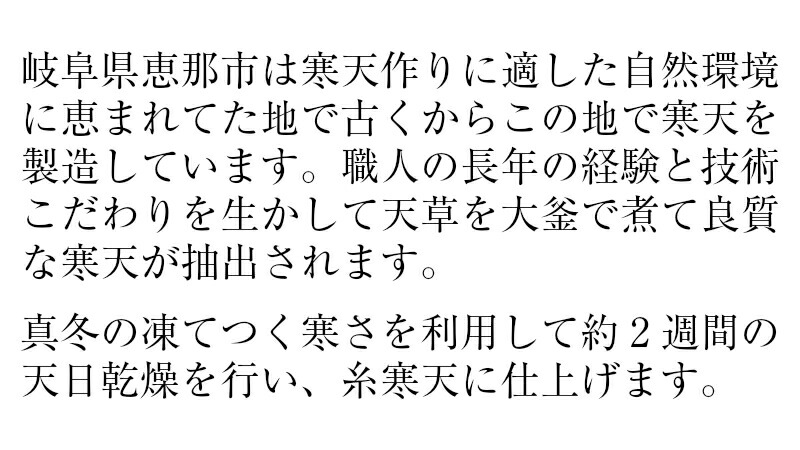 岐阜県恵那市は寒天作りに適した自然環境に恵まれてた地で古くからこの地で寒天を製造しています。職人の長年の経験と技術こだわりを生かして天草を大釜で煮て良質な寒天が抽出されます。

真冬の凍てつく寒さを利用して約２週間の天日乾燥を行い、糸寒天に仕上げます。